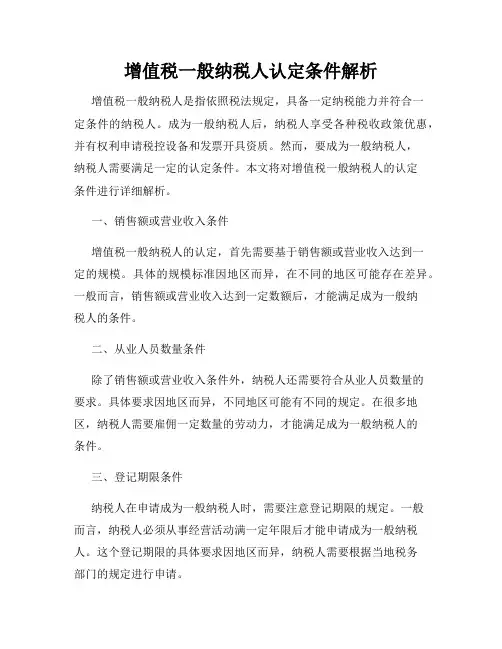 增值税一般纳税人认定条件解析

增值税一般纳税人是指依照税法规定，具备一定纳税能力并符合一定条件的纳税人。成为一般纳税人后，纳税人享受各种税收政策优惠，并有权利申请税控设备和发票开具资质。然而，要成为一般纳税人，纳税人需要满足一定的认定条件。本文将对增值税一般纳税人的认定条件进行详细解析。

一、销售额或营业收入条件

增值税一般纳税人的认定，首先需要基于销售额或营业收入达到一定的规模。具体的规模标准因地区而异，在不同的地区可能存在差异。一般而言，销售额或营业收入达到一定数额后，才能满足成为一般纳税人的条件。

二、从业人员数量条件

除了销售额或营业收入条件外，纳税人还需要符合从业人员数量的要求。具体要求因地区而异，不同地区可能有不同的规定。在很多地区，纳税人需要雇佣一定数量的劳动力，才能满足成为一般纳税人的条件。

三、登记期限条件

纳税人在申请成为一般纳税人时，需要注意登记期限的规定。一般而言，纳税人必须从事经营活动满一定年限后才能申请成为一般纳税人。这个登记期限的具体要求因地区而异，纳税人需要根据当地税务部门的规定进行申请。